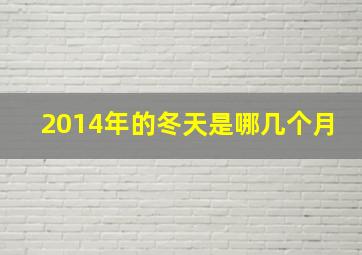 2014年的冬天是哪几个月